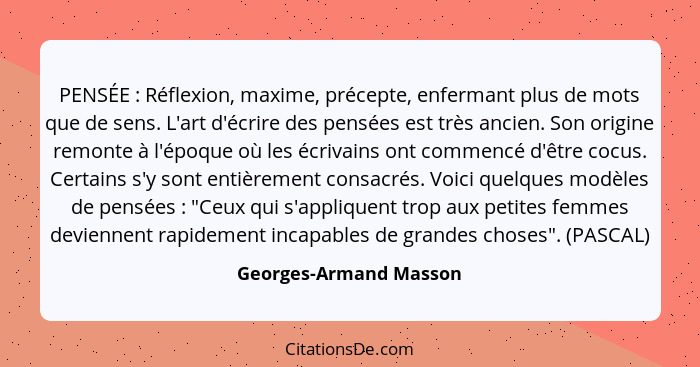 PENSÉE : Réflexion, maxime, précepte, enfermant plus de mots que de sens. L'art d'écrire des pensées est très ancien. Son origine remonte à l'époque où les écrivains ont commencé d'être cocus. Certains s'y sont entièrement consacrés. Voici quelques modèles de pensées : "Ceux qui s'appliquent trop aux petites femmes deviennent rapidement incapables de grandes choses". (PASCAL)

Georges-Armand Masson

CitationsDe.com